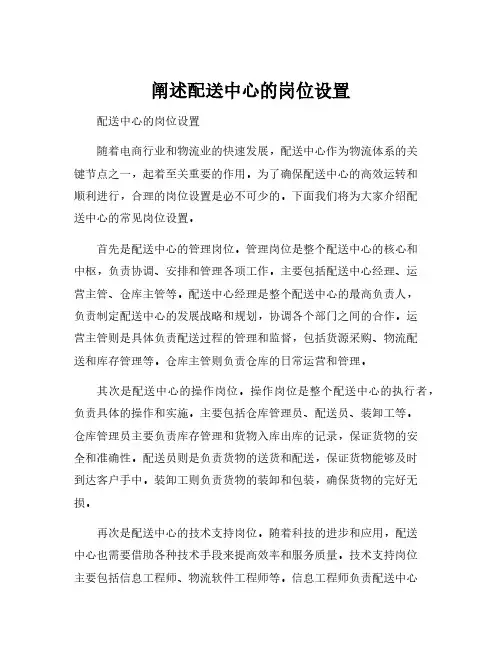 阐述配送中心的岗位设置

配送中心的岗位设置

随着电商行业和物流业的快速发展，配送中心作为物流体系的关键节点之一，起着至关重要的作用。为了确保配送中心的高效运转和顺利进行，合理的岗位设置是必不可少的。下面我们将为大家介绍配送中心的常见岗位设置。

首先是配送中心的管理岗位。管理岗位是整个配送中心的核心和中枢，负责协调、安排和管理各项工作。主要包括配送中心经理、运营主管、仓库主管等。配送中心经理是整个配送中心的最高负责人，负责制定配送中心的发展战略和规划，协调各个部门之间的合作。运营主管则是具体负责配送过程的管理和监督，包括货源采购、物流配送和库存管理等。仓库主管则负责仓库的日常运营和管理。

其次是配送中心的操作岗位。操作岗位是整个配送中心的执行者，负责具体的操作和实施。主要包括仓库管理员、配送员、装卸工等。仓库管理员主要负责库存管理和货物入库出库的记录，保证货物的安全和准确性。配送员则是负责货物的送货和配送，保证货物能够及时到达客户手中。装卸工则负责货物的装卸和包装，确保货物的完好无损。

再次是配送中心的技术支持岗位。随着科技的进步和应用，配送中心也需要借助各种技术手段来提高效率和服务质量。技术支持岗位主要包括信息工程师、物流软件工程师等。信息工程师负责配送中心